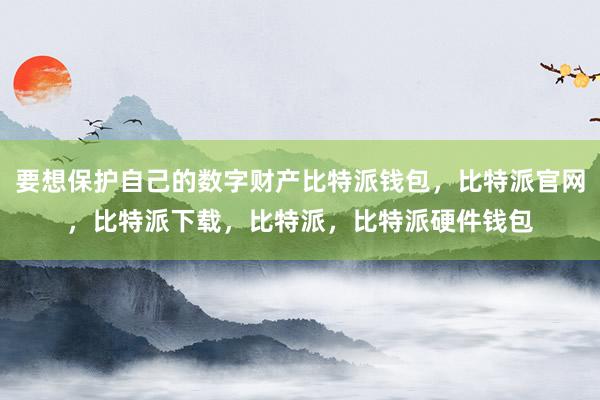 要想保护自己的数字财产比特派钱包，比特派官网，比特派下载，比特派，比特派硬件钱包